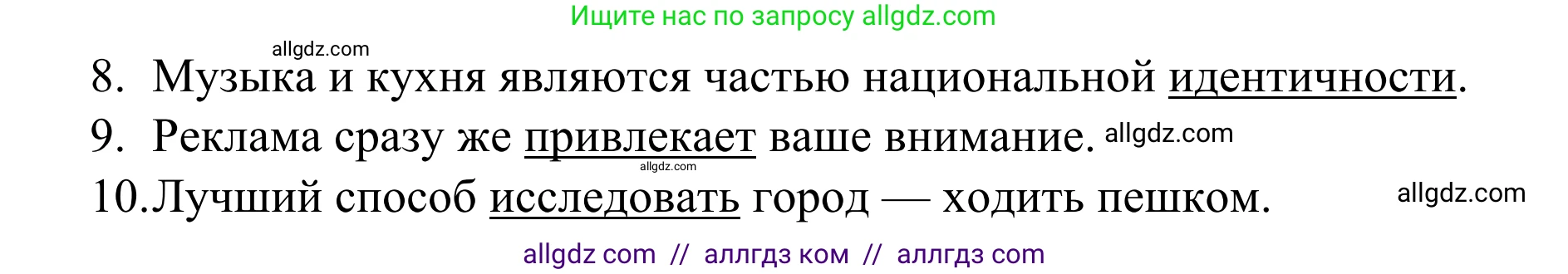 Ищите нас по запросу allgdz.com

allgdz.com

8. Музыка и кухня являются частью национальной идентичности.

9. Реклама сразу же привлекает ваше внимание. allgdz.com

allgdz.com

10. Лучший способ исследовать город — ходить пешком. allgdz.com

allgdz com // аллгдз ком // аллгдз com